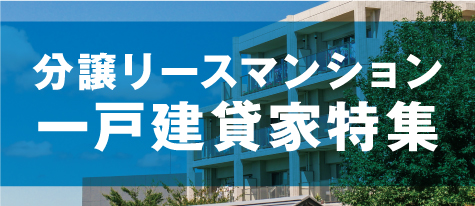 分譲リースマンション
一戸建貸家特集